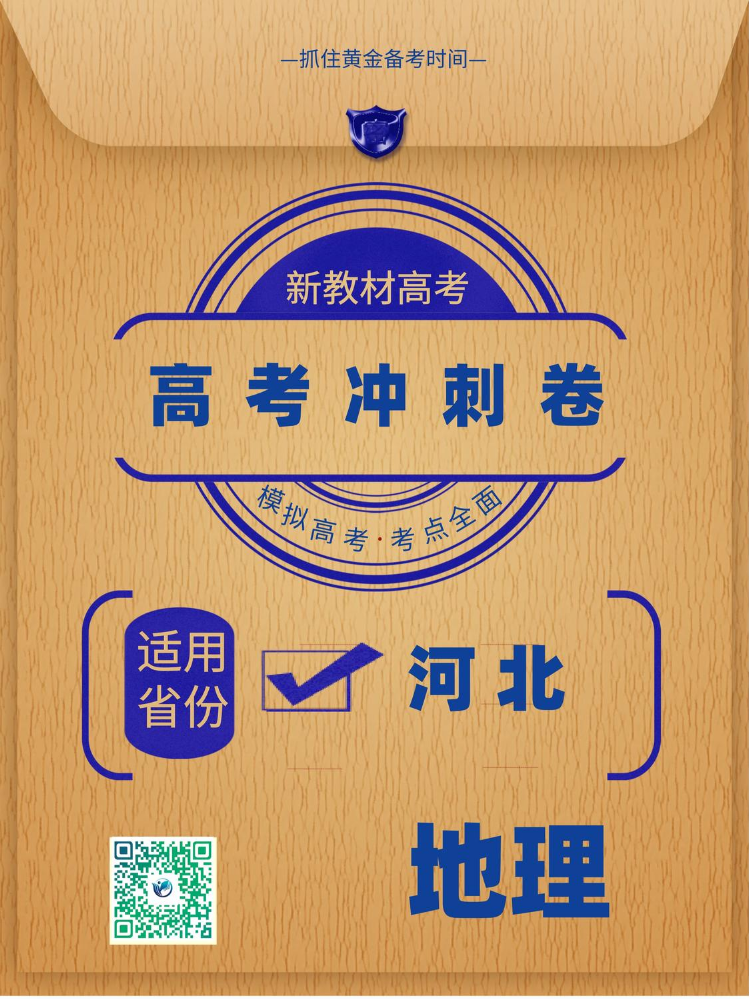 —抓住黄金备考时间—

新教材高考

高考冲刺卷

模拟高考·考点全面

适用省份

河北

地理